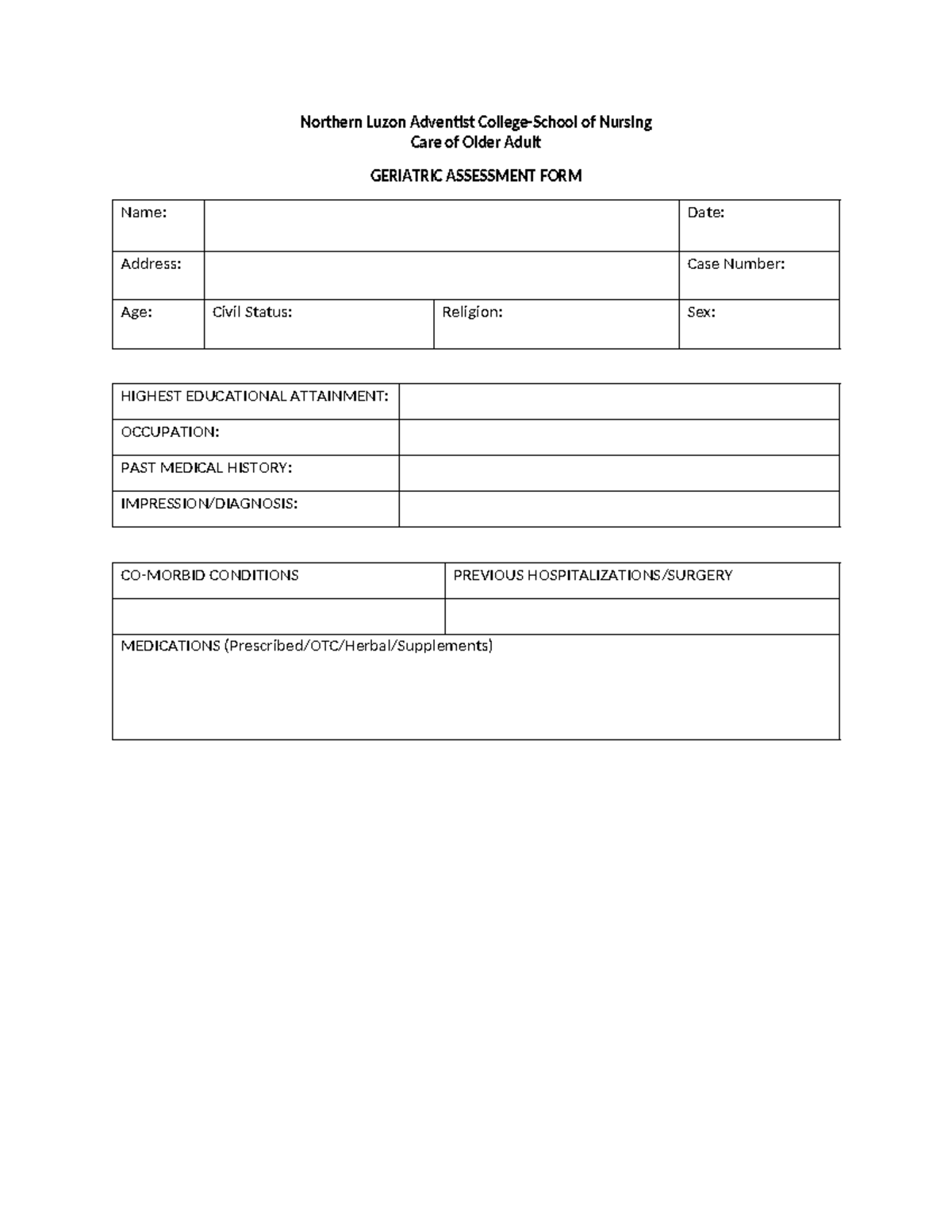 Northern Luzon Adventist College-School of Nursing
Care of Older Adult

GERIATRIC ASSESSMENT FORM

Name:
Date:
Address:
Case Number:
Age:
Civil Status:
Religion:
Sex:

HIGHEST EDUCATIONAL ATTAINMENT:
OCCUPATION:
PAST MEDICAL HISTORY:
IMPRESSION/DIAGNOSIS:

CO-MORBID CONDITIONS
PREVIOUS HOSPITALIZATIONS/SURGERY
MEDICATIONS (Prescribed/OTC/Herbal/Supplements)